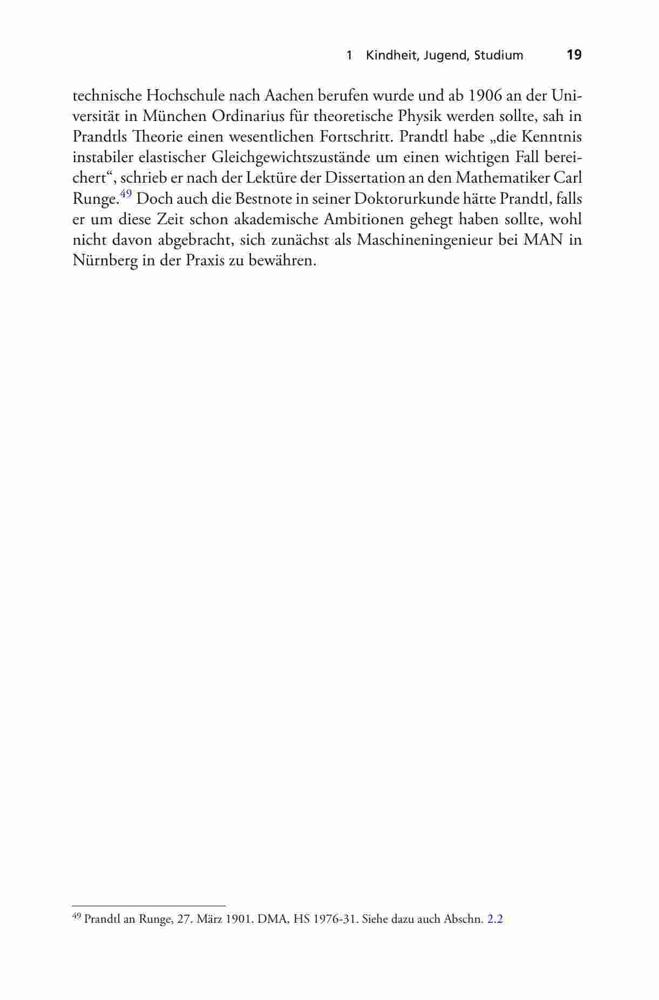 1 Kindheit, Jugend, Studium 19

technische Hochschule nach Aachen berufen wurde und ab 1906 an der Universität in München Ordinarius für theoretische Physik werden sollte, sah in Prandtls Theorie einen wesentlichen Fortschritt. Prandtl habe „die Kenntnis instabiler elastischer Gleichgewichtszustände um einen wichtigen Fall bereichert“, schrieb er nach der Lektüre der Dissertation an den Mathematiker Carl Runge.$^{49}$ Doch auch die Bestnote in seiner Doktorurkunde hätte Prandtl, falls er um diese Zeit schon akademische Ambitionen gehegt haben sollte, wohl nicht davon abgebracht, sich zunächst als Maschineningenieur bei MAN in Nürnberg in der Praxis zu bewähren.

$^{49}$ Prandtl an Runge, 27. März 1901. DMA, HS 1976-31. Siehe dazu auch Abschn. 2.2